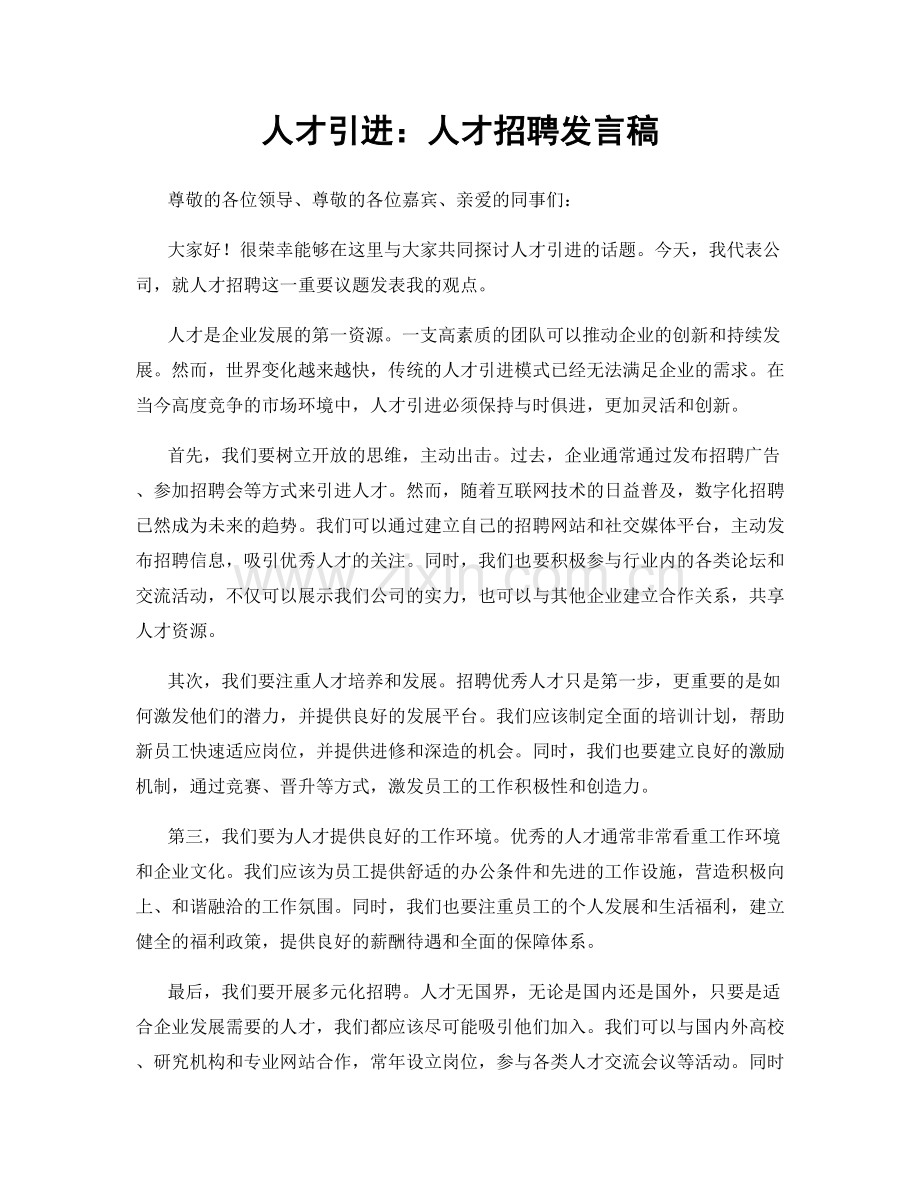 人才引进：人才招聘发言稿

尊敬的各位领导、尊敬的各位嘉宾、亲爱的同事们：

大家好！很荣幸能够在这里与大家共同探讨人才引进的话题。今天，我代表公司，就人才招聘这一重要议题发表我的观点。

人才是企业发展的第一资源。一支高素质的团队可以推动企业的创新和持续发展。然而，世界变化越来越快，传统的人才引进模式已经无法满足企业的需求。在当今高度竞争的市场环境中，人才引进必须保持与时俱进，更加灵活和创新。

首先，我们要树立开放的思维，主动出击。过去，企业通常通过发布招聘广告、参加招聘会等方式来引进人才。然而，随着互联网技术的日益普及，数字化招聘已然成为未来的趋势。我们可以通过建立自己的招聘网站和社交媒体平台，主动发布招聘信息，吸引优秀人才的关注。同时，我们也要积极参与行业内的各类论坛和交流活动，不仅可以展示我们公司的实力，也可以与其他企业建立合作关系，共享人才资源。

其次，我们要注重人才培养和发展。招聘优秀人才只是第一步，更重要的是如何激发他们的潜力，并提供良好的发展平台。我们应该制定全面的培训计划，帮助新员工快速适应岗位，并提供进修和深造的机会。同时，我们也要建立良好的激励机制，通过竞赛、晋升等方式，激发员工的工作积极性和创造力。

第三，我们要为人才提供良好的工作环境。优秀的人才通常非常看重工作环境和企业文化。我们应该为员工提供舒适的办公条件和先进的工作设施，营造积极向上、和谐融洽的工作氛围。同时，我们也要注重员工的个人发展和生活福利，建立健全的福利政策，提供良好的薪酬待遇和全面的保障体系。

最后，我们要开展多元化招聘。人才无国界，无论是国内还是国外，只要是适合企业发展需要的人才，我们都应该尽可能吸引他们加入。我们可以与国内外高校、研究机构和专业网站合作，常年设立岗位，参与各类人才交流会议等活动。同时

www.zixin.com.cn